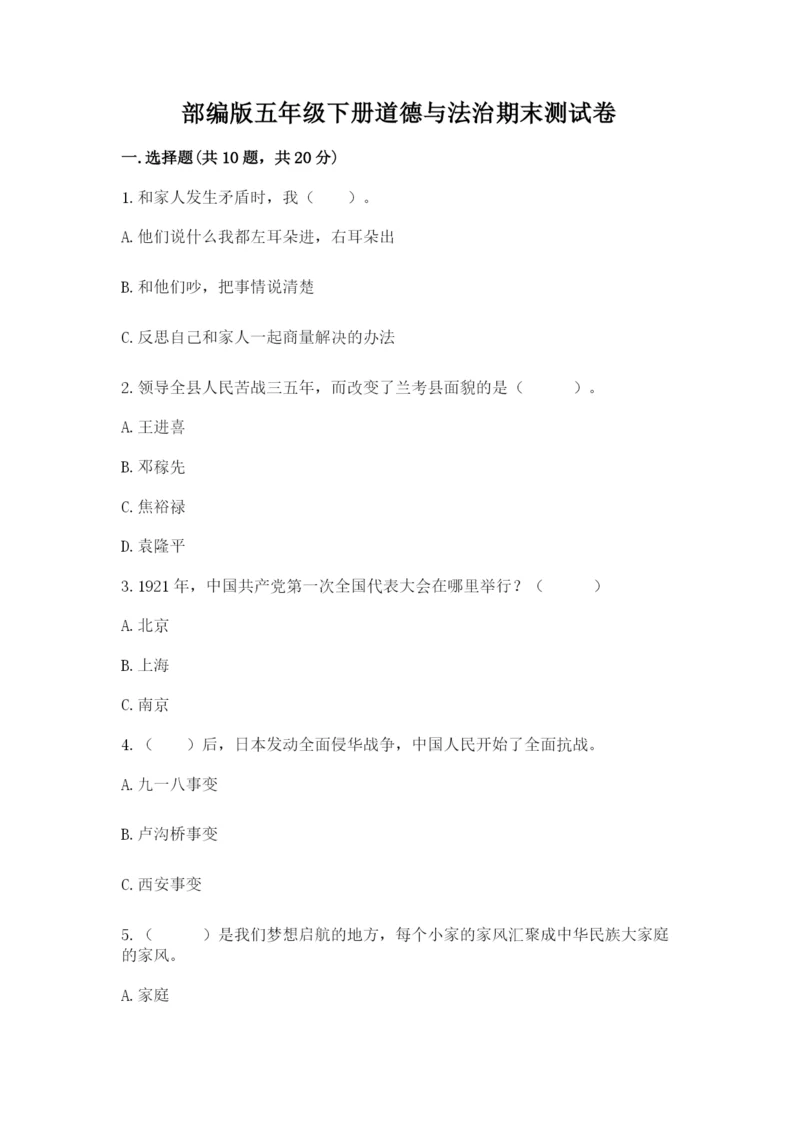 部编版五年级下册道德与法治期末测试卷

一.选择题(共10题，共20分)

1.和家人发生矛盾时，我（　　）。

A.他们说什么我都左耳朵进，右耳朵出

B.和他们吵，把事情说清楚

C.反思自己和家人一起商量解决的办法

2.领导全县人民苦战三五年，而改变了兰考县面貌的是（　　）。

A.王进喜

B.邓稼先

C.焦裕禄

D.袁隆平

3.1921年，中国共产党第一次全国代表大会在哪里举行？（　　）

A.北京

B.上海

C.南京

4.（　　）后，日本发动全面侵华战争，中国人民开始了全面抗战。

A.九一八事变

B.卢沟桥事变

C.西安事变

5.（　　）是我们梦想启航的地方，每个小家的家风汇聚成中华民族大家庭的家风。

A.家庭